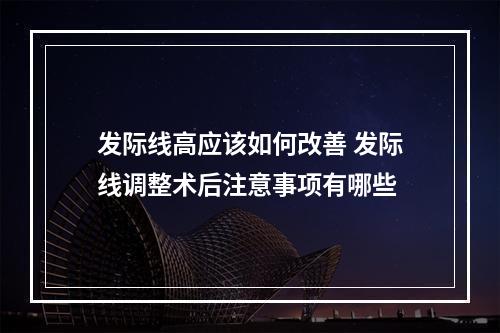 发际线高应该如何改善 发际线调整术后注意事项有哪些